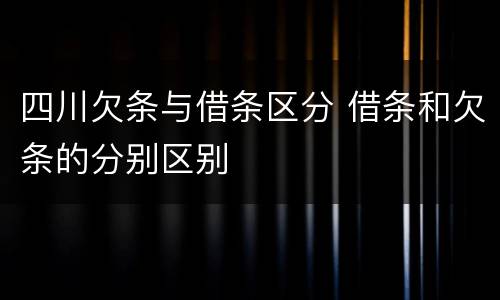 四川欠条与借条区分 借条和欠条的分别区别